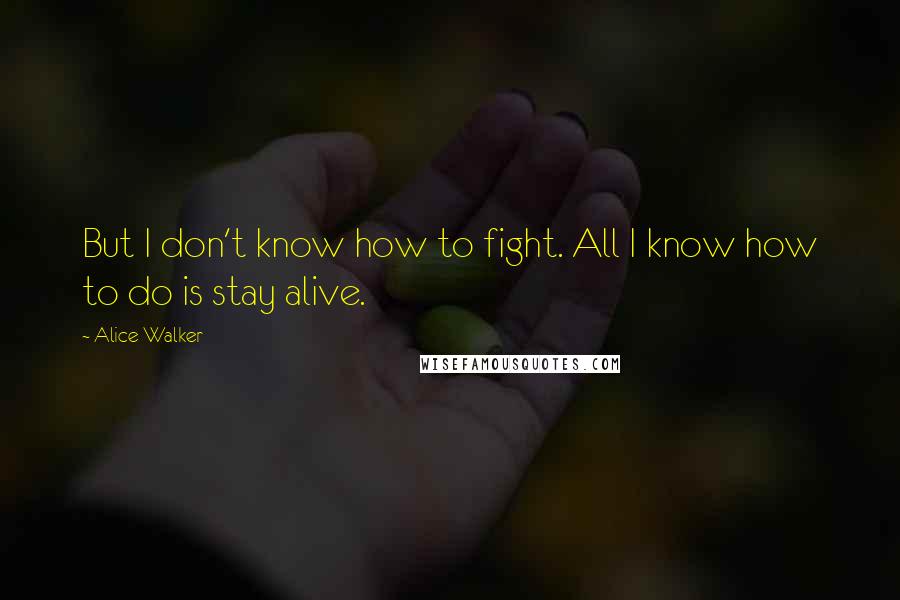 But I don't know how to fight. All I know how to do is stay alive.

~ Alice Walker

WISEFAMOUSQUOTES.COM